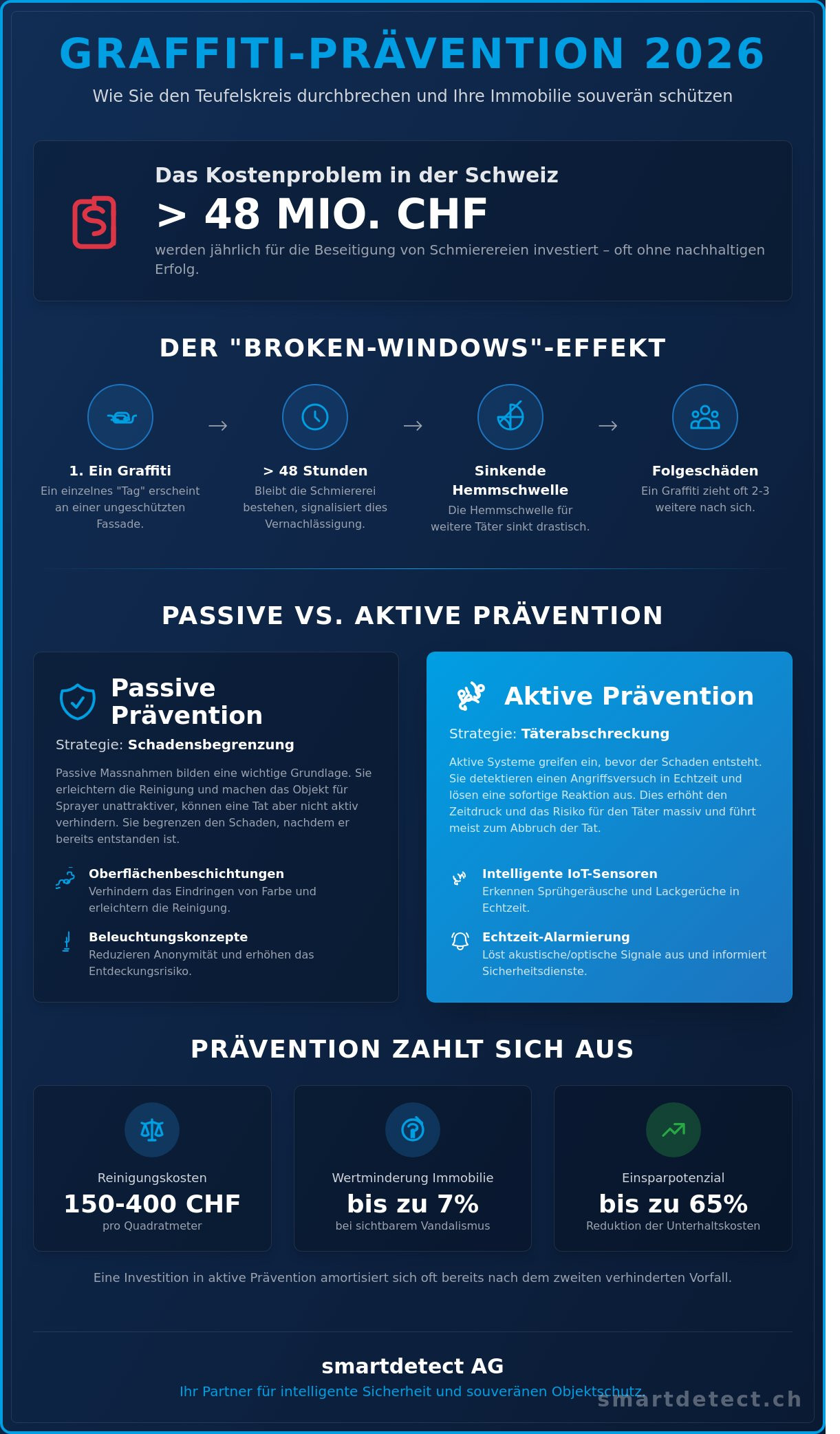 GRAFFITI-PRÄVENTION 2026

Wie Sie den Teufelskreis durchbrechen und Ihre Immobilie souverän schützen

Das Kostenproblem in der Schweiz

> 48 MIO. CHF

werden jährlich für die Beseitigung von Schmierereien investiert – oft ohne nachhaltigen Erfolg.

DER "BROKEN-WINDOWS"-EFFEKT

1. Ein Graffiti
Ein einzelnes "Tag" erscheint an einer ungeschützten Fassade.

→

> 48 Stunden
Bleibt die Schmiererei bestehen, signalisiert dies Vernachlässigung.

→

Sinkende Hemmschwelle
Die Hemmschwelle für weitere Täter sinkt drastisch.

→

Folgeschäden
Ein Graffiti zieht oft 2-3 weitere nach sich.

PASSIVE VS. AKTIVE PRÄVENTION

Passive Prävention

Strategie: Schadensbegrenzung

Passive Massnahmen bilden eine wichtige Grundlage. Sie erleichtern die Reinigung und machen das Objekt für Sprayer unattraktiver, können eine Tat aber nicht aktiv verhindern. Sie begrenzen den Schaden, nachdem er bereits entstanden ist.

Oberflächenbeschichtungen
Verhindern das Eindringen von Farbe und erleichtern die Reinigung.

Beleuchtungskonzepte
Reduzieren Anonymität und erhöhen das Entdeckungsrisiko.

Aktive Prävention

Strategie: Täterabschreckung

Aktive Systeme greifen ein, bevor der Schaden entsteht. Sie detektieren einen Angriffsversuch in Echtzeit und lösen eine sofortige Reaktion aus. Dies erhöht den Zeitdruck und das Risiko für den Täter massiv und führt meist zum Abbruch der Tat.

Intelligente IoT-Sensoren
Erkennen Sprühgeräusche und Lackgerüche in Echtzeit.

Echtzeit-Alarmierung
Löst akustische/optische Signale aus und informiert Sicherheitsdienste.

PRÄVENTION ZAHLT SICH AUS

Reinigungskosten
150-400 CHF
pro Quadratmeter

Wertminderung Immobilie
bis zu 7%
bei sichtbarem Vandalismus

Einsparpotenzial
bis zu 65%
Reduktion der Unterhaltskosten

Eine Investition in aktive Prävention amortisiert sich oft bereits nach dem zweiten verhinderten Vorfall.

smartdetect AG

Ihr Partner für intelligente Sicherheit und souveränen Objektschutz.

smartdetect.ch